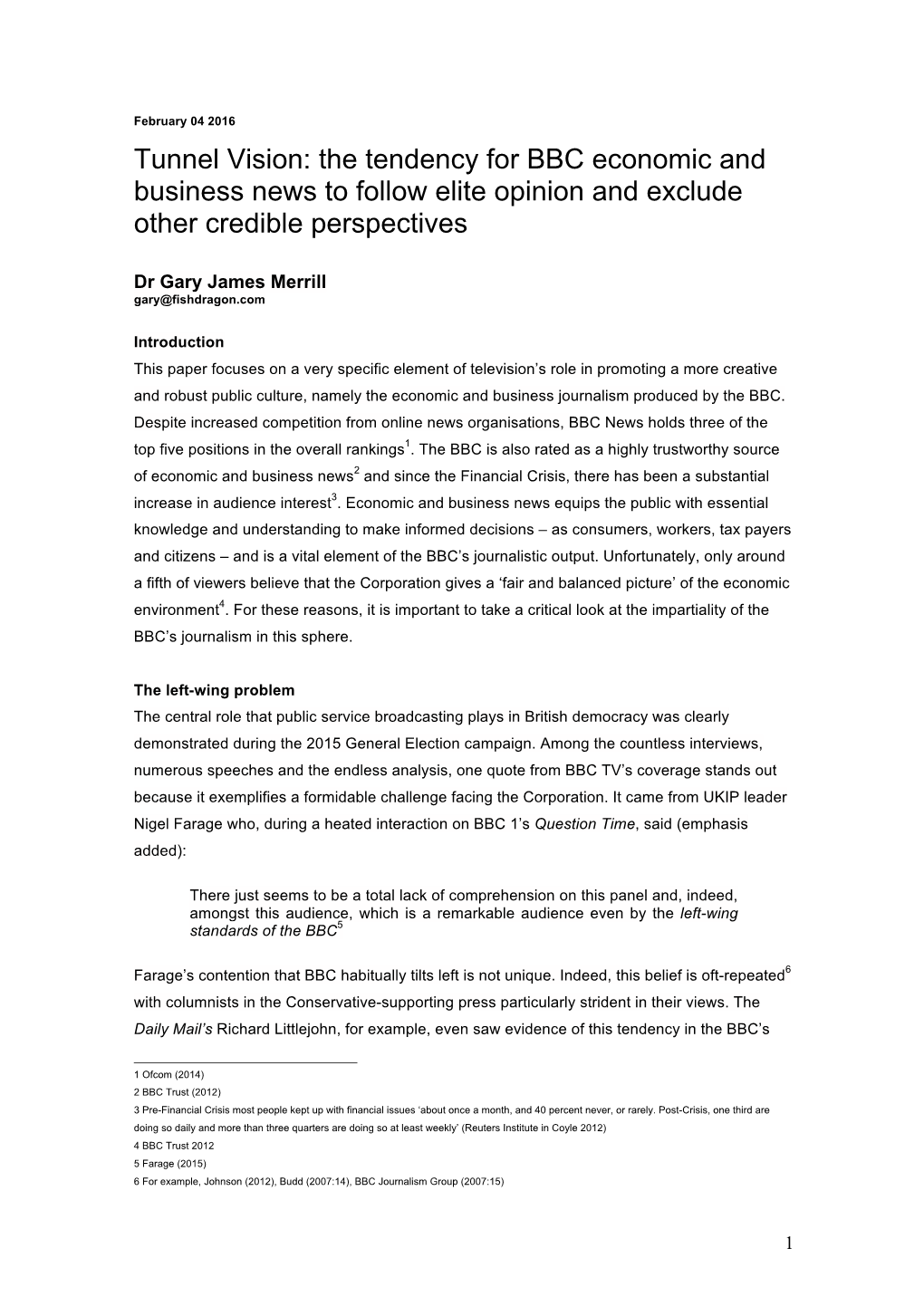 February 04 2016

Tunnel Vision: the tendency for BBC economic and business news to follow elite opinion and exclude other credible perspectives

Dr Gary James Merrill
gary@fishdragon.com

Introduction
This paper focuses on a very specific element of television's role in promoting a more creative and robust public culture, namely the economic and business journalism produced by the BBC. Despite increased competition from online news organisations, BBC News holds three of the top five positions in the overall rankings$^1$. The BBC is also rated as a highly trustworthy source of economic and business news$^2$ and since the Financial Crisis, there has been a substantial increase in audience interest$^3$. Economic and business news equips the public with essential knowledge and understanding to make informed decisions – as consumers, workers, tax payers and citizens – and is a vital element of the BBC's journalistic output. Unfortunately, only around a fifth of viewers believe that the Corporation gives a 'fair and balanced picture' of the economic environment$^4$. For these reasons, it is important to take a critical look at the impartiality of the BBC's journalism in this sphere.

The left-wing problem
The central role that public service broadcasting plays in British democracy was clearly demonstrated during the 2015 General Election campaign. Among the countless interviews, numerous speeches and the endless analysis, one quote from BBC TV's coverage stands out because it exemplifies a formidable challenge facing the Corporation. It came from UKIP leader Nigel Farage who, during a heated interaction on BBC 1's Question Time, said (emphasis added):

There just seems to be a total lack of comprehension on this panel and, indeed, amongst this audience, which is a remarkable audience even by the left-wing standards of the BBC$^5$

Farage's contention that BBC habitually tilts left is not unique. Indeed, this belief is oft-repeated$^6$ with columnists in the Conservative-supporting press particularly strident in their views. The Daily Mail's Richard Littlejohn, for example, even saw evidence of this tendency in the BBC's

1 Ofcom (2014)
2 BBC Trust (2012)
3 Pre-Financial Crisis most people kept up with financial issues 'about once a month, and 40 percent never, or rarely. Post-Crisis, one third are doing so daily and more than three quarters are doing so at least weekly' (Reuters Institute in Coyle 2012)
4 BBC Trust 2012
5 Farage (2015)
6 For example, Johnson (2012), Budd (2007:14), BBC Journalism Group (2007:15)

1